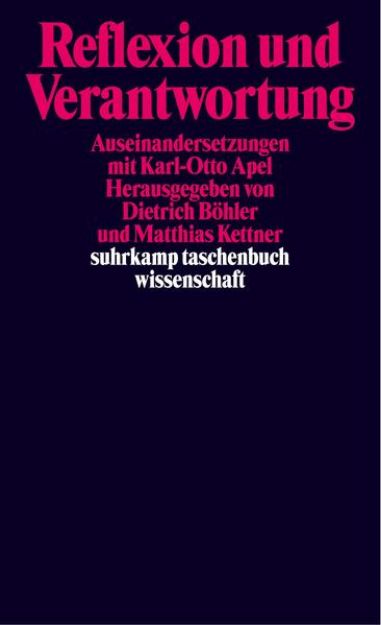 Reflexion und Verantwortung

Auseinandersetzungen mit Karl-Otto Apel
Herausgegeben von Dietrich Böhler und Matthias Kettner

suhrkamp taschenbuch wissenschaft